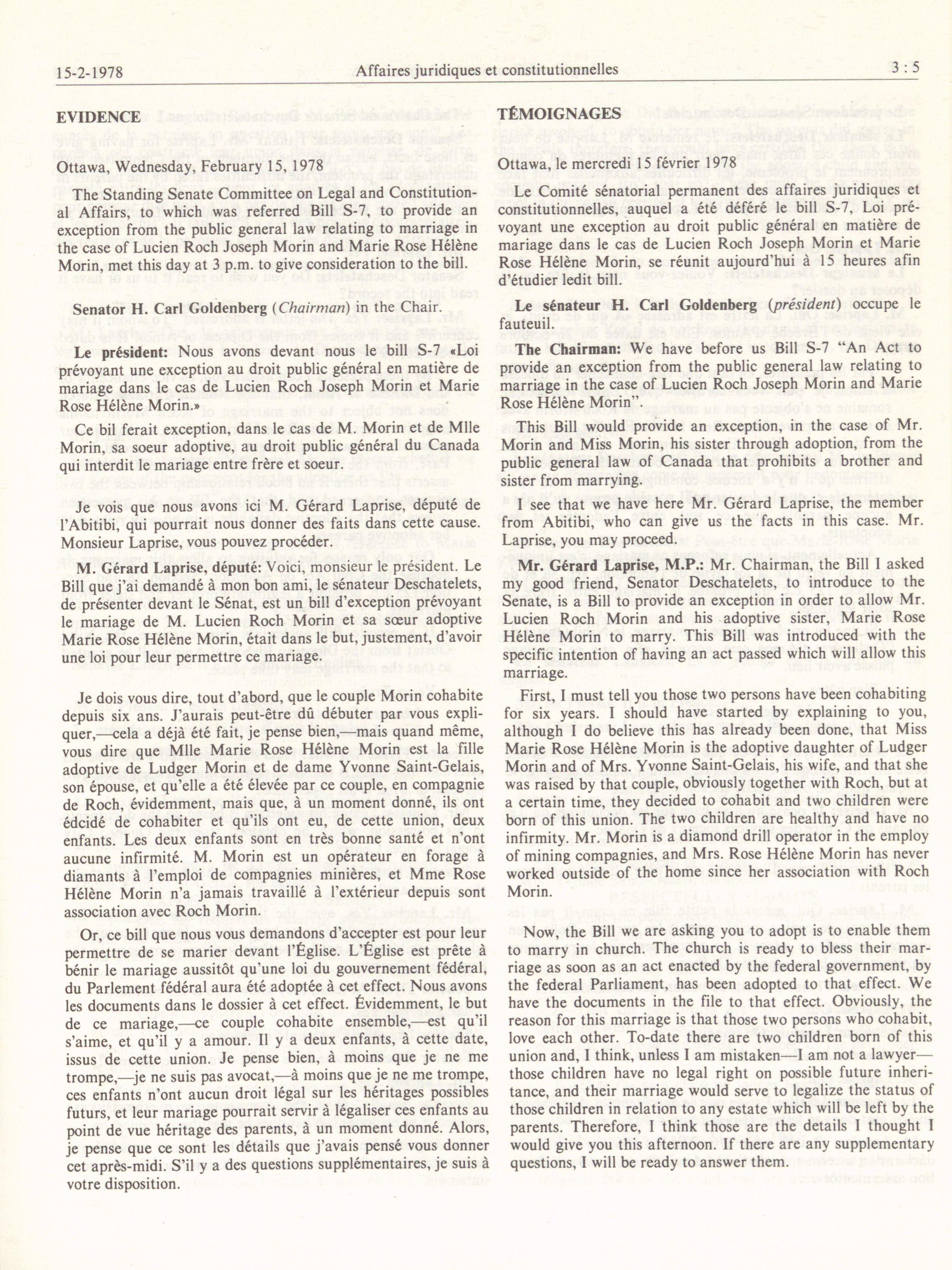 15-2-1978 Affaires juridiques et constitutionnelles 3 : 5

EVIDENCE

Ottawa, Wednesday, February 15, 1978

The Standing Senate Committee on Legal and Constitutional Affairs, to which was referred Bill S-7, to provide an exception from the public general law relating to marriage in the case of Lucien Roch Joseph Morin and Marie Rose Hélène Morin, met this day at 3 p.m. to give consideration to the bill.

Senator H. Carl Goldenberg (Chairman) in the Chair.

Le président: Nous avons devant nous le bill S-7 «Loi prévoyant une exception au droit public général en matière de mariage dans le cas de Lucien Roch Joseph Morin et Marie Rose Hélène Morin.»

Ce bil ferait exception, dans le cas de M. Morin et de Mlle Morin, sa soeur adoptive, au droit public général du Canada qui interdit le mariage entre frère et soeur.

Je vois que nous avons ici M. Gérard Laprise, député de l'Abitibi, qui pourrait nous donner des faits dans cette cause. Monsieur Laprise, vous pouvez procéder.

M. Gérard Laprise, député: Voici, monsieur le président. Le Bill que j'ai demandé à mon bon ami, le sénateur Deschatelets, de présenter devant le Sénat, est un bill d'exception prévoyant le mariage de M. Lucien Roch Morin et sa sœur adoptive Marie Rose Hélène Morin, était dans le but, justement, d'avoir une loi pour leur permettre ce mariage.

Je dois vous dire, tout d'abord, que le couple Morin cohabite depuis six ans. J'aurais peut-être dû débuter par vous expliquer,—cela a déjà été fait, je pense bien,—mais quand même, vous dire que Mlle Marie Rose Hélène Morin est la fille adoptive de Ludger Morin et de dame Yvonne Saint-Gelais, son épouse, et qu'elle a été élevée par ce couple, en compagnie de Roch, évidemment, mais que, à un moment donné, ils ont édcidé de cohabiter et qu'ils ont eu, de cette union, deux enfants. Les deux enfants sont en très bonne santé et n'ont aucune infirmité. M. Morin est un opérateur en forage à diamants à l'emploi de compagnies minières, et Mme Rose Hélène Morin n'a jamais travaillé à l'extérieur depuis sont association avec Roch Morin.

Or, ce bill que nous vous demandons d'accepter est pour leur permettre de se marier devant l'Église. L'Église est prête à bénir le mariage aussitôt qu'une loi du gouvernement fédéral, du Parlement fédéral aura été adoptée à cet effect. Nous avons les documents dans le dossier à cet effect. Évidemment, le but de ce mariage,—ce couple cohabite ensemble,—est qu'il s'aime, et qu'il y a amour. Il y a deux enfants, à cette date, issus de cette union. Je pense bien, à moins que je ne me trompe,—je ne suis pas avocat,—à moins que je ne me trompe, ces enfants n'ont aucun droit légal sur les héritages possibles futurs, et leur mariage pourrait servir à légaliser ces enfants au point de vue héritage des parents, à un moment donné. Alors, je pense que ce sont les détails que j'avais pensé vous donner cet après-midi. S'il y a des questions supplémentaires, je suis à votre disposition.

TÉMOIGNAGES

Ottawa, le mercredi 15 février 1978

Le Comité sénatorial permanent des affaires juridiques et constitutionnelles, auquel a été déféré le bill S-7, Loi prévoyant une exception au droit public général en matière de mariage dans le cas de Lucien Roch Joseph Morin et Marie Rose Hélène Morin, se réunit aujourd'hui à 15 heures afin d'étudier ledit bill.

Le sénateur H. Carl Goldenberg (président) occupe le fauteuil.

The Chairman: We have before us Bill S-7 "An Act to provide an exception from the public general law relating to marriage in the case of Lucien Roch Joseph Morin and Marie Rose Hélène Morin".

This Bill would provide an exception, in the case of Mr. Morin and Miss Morin, his sister through adoption, from the public general law of Canada that prohibits a brother and sister from marrying.

I see that we have here Mr. Gérard Laprise, the member from Abitibi, who can give us the facts in this case. Mr. Laprise, you may proceed.

Mr. Gérard Laprise, M.P.: Mr. Chairman, the Bill I asked my good friend, Senator Deschatelets, to introduce to the Senate, is a Bill to provide an exception in order to allow Mr. Lucien Roch Morin and his adoptive sister, Marie Rose Hélène Morin to marry. This Bill was introduced with the specific intention of having an act passed which will allow this marriage.

First, I must tell you those two persons have been cohabiting for six years. I should have started by explaining to you, although I do believe this has already been done, that Miss Marie Rose Hélène Morin is the adoptive daughter of Ludger Morin and of Mrs. Yvonne Saint-Gelais, his wife, and that she was raised by that couple, obviously together with Roch, but at a certain time, they decided to cohabit and two children were born of this union. The two children are healthy and have no infirmity. Mr. Morin is a diamond drill operator in the employ of mining compagnies, and Mrs. Rose Hélène Morin has never worked outside of the home since her association with Roch Morin.

Now, the Bill we are asking you to adopt is to enable them to marry in church. The church is ready to bless their marriage as soon as an act enacted by the federal government, by the federal Parliament, has been adopted to that effect. We have the documents in the file to that effect. Obviously, the reason for this marriage is that those two persons who cohabit, love each other. To-date there are two children born of this union and, I think, unless I am mistaken—I am not a lawyer—those children have no legal right on possible future inheritance, and their marriage would serve to legalize the status of those children in relation to any estate which will be left by the parents. Therefore, I think those are the details I thought I would give you this afternoon. If there are any supplementary questions, I will be ready to answer them.